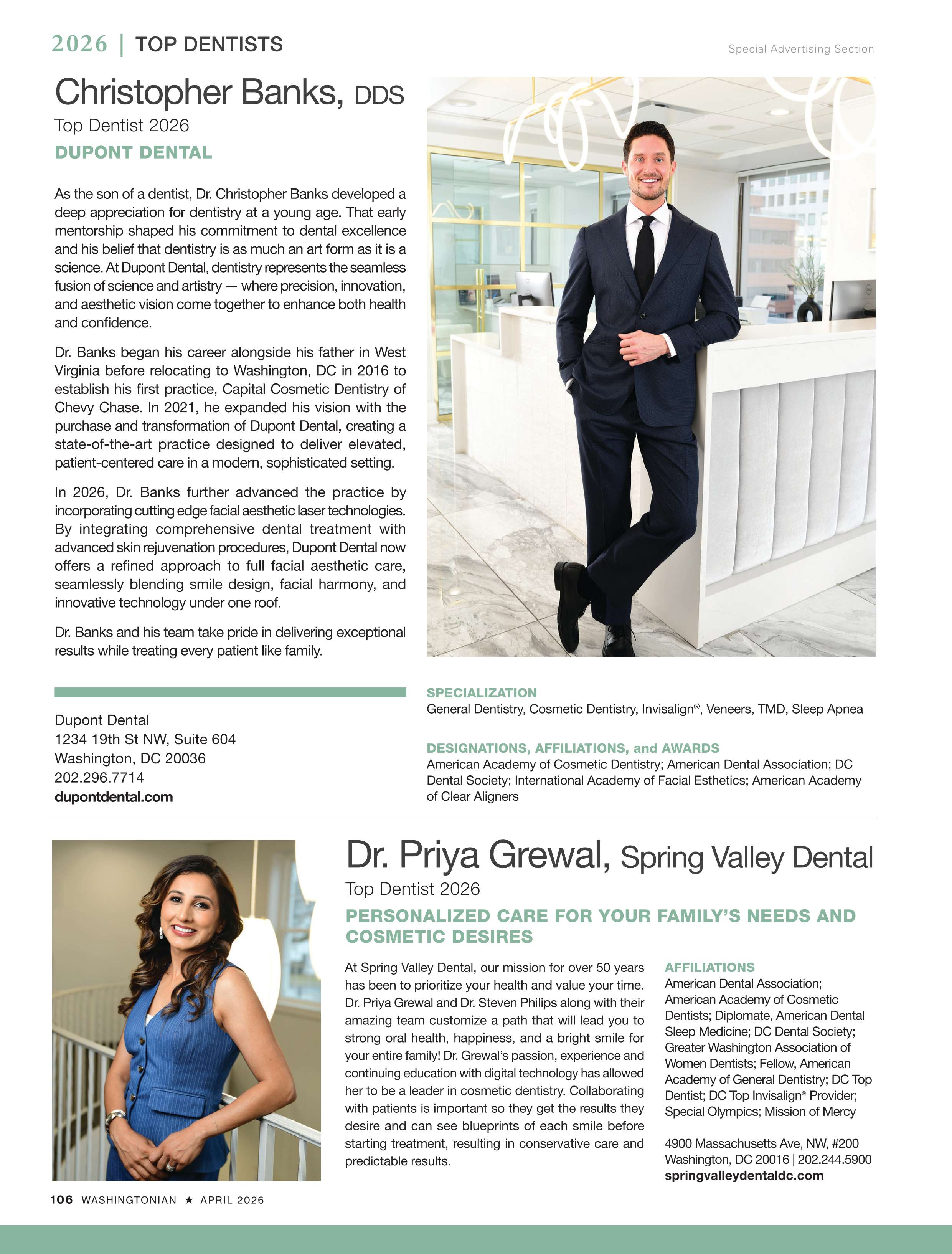 2026 | TOP DENTISTS

Special Advertising Section

Christopher Banks, DDS

Top Dentist 2026

DUPONT DENTAL

As the son of a dentist, Dr. Christopher Banks developed a deep appreciation for dentistry at a young age. That early mentorship shaped his commitment to dental excellence and his belief that dentistry is as much an art form as it is a science. At Dupont Dental, dentistry represents the seamless fusion of science and artistry — where precision, innovation, and aesthetic vision come together to enhance both health and confidence.

Dr. Banks began his career alongside his father in West Virginia before relocating to Washington, DC in 2016 to establish his first practice, Capital Cosmetic Dentistry of Chevy Chase. In 2021, he expanded his vision with the purchase and transformation of Dupont Dental, creating a state-of-the-art practice designed to deliver elevated, patient-centered care in a modern, sophisticated setting.

In 2026, Dr. Banks further advanced the practice by incorporating cutting edge facial aesthetic laser technologies. By integrating comprehensive dental treatment with advanced skin rejuvenation procedures, Dupont Dental now offers a refined approach to full facial aesthetic care, seamlessly blending smile design, facial harmony, and innovative technology under one roof.

Dr. Banks and his team take pride in delivering exceptional results while treating every patient like family.

Dupont Dental
1234 19th St NW, Suite 604
Washington, DC 20036
202.296.7714
dupontdental.com

SPECIALIZATION
General Dentistry, Cosmetic Dentistry, Invisalign®, Veneers, TMD, Sleep Apnea

DESIGNATIONS, AFFILIATIONS, and AWARDS
American Academy of Cosmetic Dentistry; American Dental Association; DC Dental Society; International Academy of Facial Esthetics; American Academy of Clear Aligners

Dr. Priya Grewal, Spring Valley Dental

Top Dentist 2026

PERSONALIZED CARE FOR YOUR FAMILY'S NEEDS AND COSMETIC DESIRES

At Spring Valley Dental, our mission for over 50 years has been to prioritize your health and value your time. Dr. Priya Grewal and Dr. Steven Philips along with their amazing team customize a path that will lead you to strong oral health, happiness, and a bright smile for your entire family! Dr. Grewal's passion, experience and continuing education with digital technology has allowed her to be a leader in cosmetic dentistry. Collaborating with patients is important so they get the results they desire and can see blueprints of each smile before starting treatment, resulting in conservative care and predictable results.

AFFILIATIONS
American Dental Association; American Academy of Cosmetic Dentists; Diplomate, American Dental Sleep Medicine; DC Dental Society; Greater Washington Association of Women Dentists; Fellow, American Academy of General Dentistry; DC Top Dentist; DC Top Invisalign® Provider; Special Olympics; Mission of Mercy

4900 Massachusetts Ave, NW, #200
Washington, DC 20016 | 202.244.5900
springvalleydentaldc.com

106 WASHINGTONIAN ★ APRIL 2026